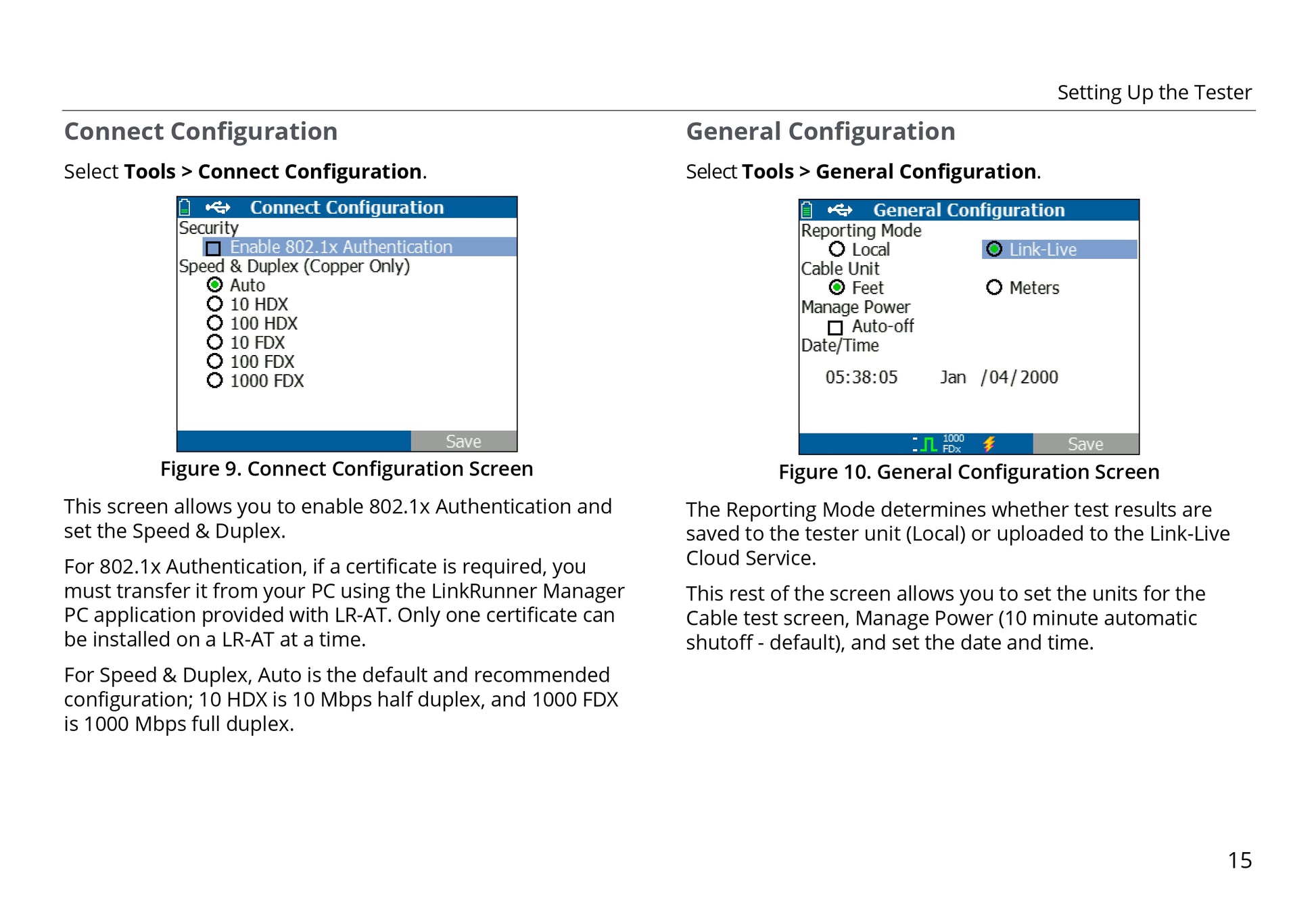 Setting Up the Tester

Connect Configuration

Select Tools > Connect Configuration.

Connect Configuration
Security
Enable 802.1x Authentication
Speed & Duplex (Copper Only)
Auto
10 HDX
100 HDX
10 FDX
100 FDX
1000 FDX
Save

Figure 9. Connect Configuration Screen

This screen allows you to enable 802.1x Authentication and set the Speed & Duplex.

For 802.1x Authentication, if a certificate is required, you must transfer it from your PC using the LinkRunner Manager PC application provided with LR-AT. Only one certificate can be installed on a LR-AT at a time.

For Speed & Duplex, Auto is the default and recommended configuration; 10 HDX is 10 Mbps half duplex, and 1000 FDX is 1000 Mbps full duplex.

General Configuration

Select Tools > General Configuration.

General Configuration
Reporting Mode
Local
Link-Live
Cable Unit
Feet
Meters
Manage Power
Auto-off
Date/Time
05:38:05 Jan /04/2000
1000 FDx
Save

Figure 10. General Configuration Screen

The Reporting Mode determines whether test results are saved to the tester unit (Local) or uploaded to the Link-Live Cloud Service.

This rest of the screen allows you to set the units for the Cable test screen, Manage Power (10 minute automatic shutoff - default), and set the date and time.

15